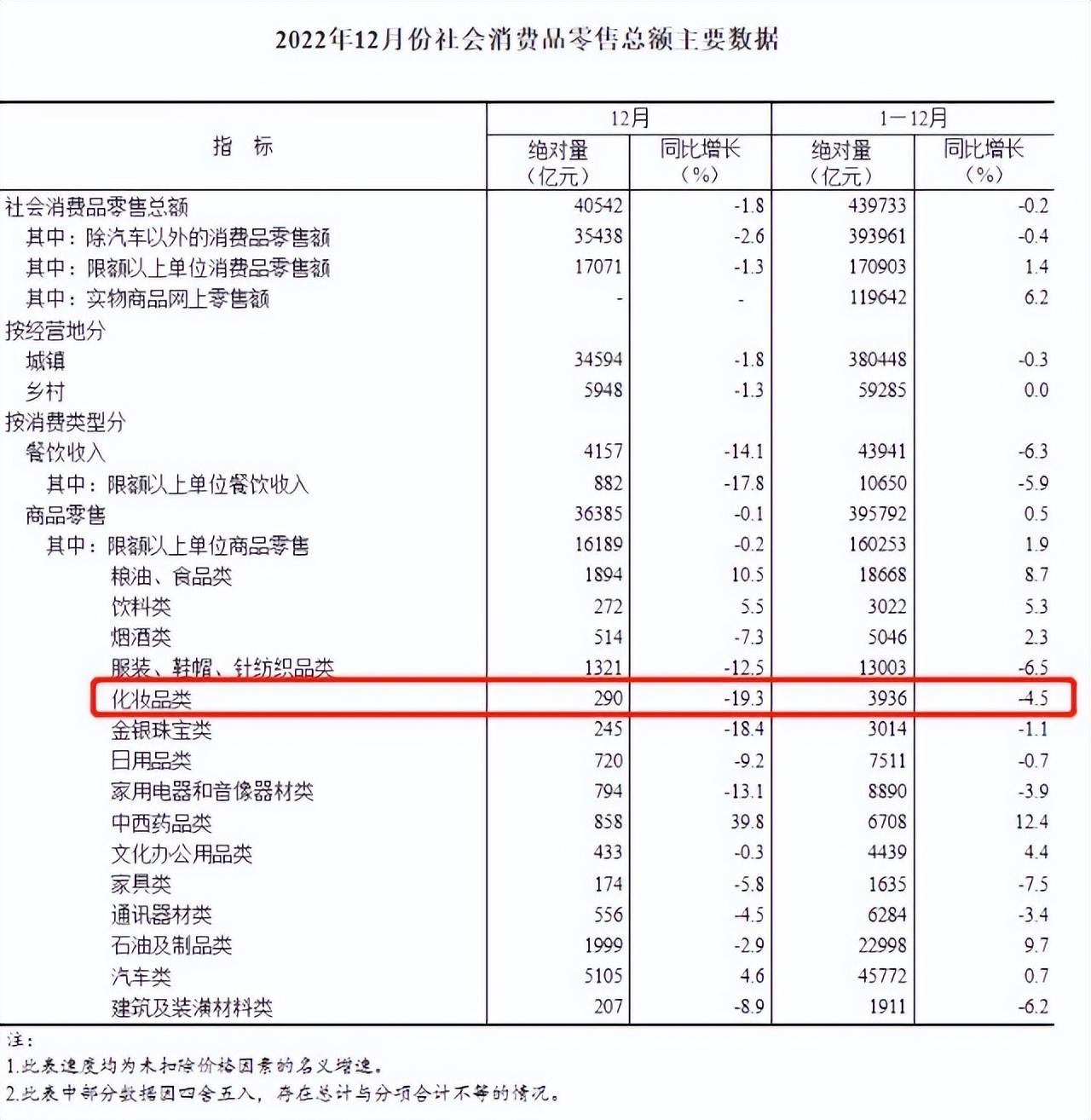 2022年12月份社会消费品零售总额主要数据

| 指 标 | 12月 绝对量（亿元） | 12月 同比增长（%） | 1－12月 绝对量（亿元） | 1－12月 同比增长（%） |
|---|---|---|---|---|
| 社会消费品零售总额 | 40542 | -1.8 | 439733 | -0.2 |
| 其中：除汽车以外的消费品零售额 | 35438 | -2.6 | 393961 | -0.4 |
| 其中：限额以上单位消费品零售额 | 17071 | -1.3 | 170903 | 1.4 |
| 其中：实物商品网上零售额 | - | - | 119642 | 6.2 |
| 按经营地分 | | | | |
| 城镇 | 34594 | -1.8 | 380448 | -0.3 |
| 乡村 | 5948 | -1.3 | 59285 | 0.0 |
| 按消费类型分 | | | | |
| 餐饮收入 | 4157 | -14.1 | 43941 | -6.3 |
| 其中：限额以上单位餐饮收入 | 882 | -17.8 | 10650 | -5.9 |
| 商品零售 | 36385 | -0.1 | 395792 | 0.5 |
| 其中：限额以上单位商品零售 | 16189 | -0.2 | 160253 | 1.9 |
| 粮油、食品类 | 1894 | 10.5 | 18668 | 8.7 |
| 饮料类 | 272 | 5.5 | 3022 | 5.3 |
| 烟酒类 | 514 | -7.3 | 5046 | 2.3 |
| 服装、鞋帽、针纺织品类 | 1321 | -12.5 | 13003 | -6.5 |
| 化妆品类 | 290 | -19.3 | 3936 | -4.5 |
| 金银珠宝类 | 245 | -18.4 | 3014 | -1.1 |
| 日用品类 | 720 | -9.2 | 7511 | -0.7 |
| 家用电器和音像器材类 | 794 | -13.1 | 8890 | -3.9 |
| 中西药品类 | 858 | 39.8 | 6708 | 12.4 |
| 文化办公用品类 | 433 | -0.3 | 4439 | 4.4 |
| 家具类 | 174 | -5.8 | 1635 | -7.5 |
| 通讯器材类 | 556 | -4.5 | 6284 | -3.4 |
| 石油及制品类 | 1999 | -2.9 | 22998 | 9.7 |
| 汽车类 | 5105 | 4.6 | 45772 | 0.7 |
| 建筑及装潢材料类 | 207 | -8.9 | 1911 | -6.2 |

注：
1.此表速度均为未扣除价格因素的名义增速。
2.此表中部分数据因四舍五入，存在总计与分项合计不等的情况。